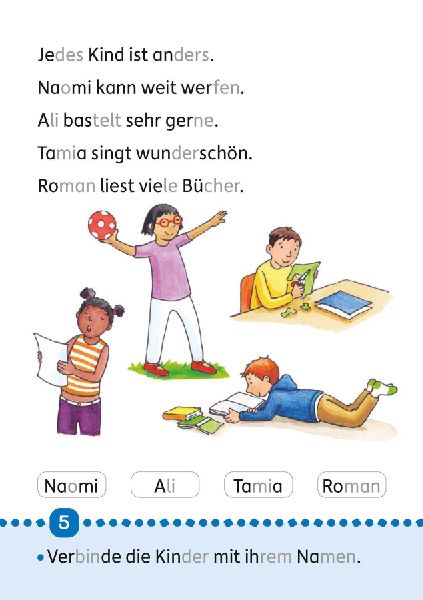 Jedes Kind ist anders.

Naomi kann weit werfen.

Ali bastelt sehr gerne.

Tamia singt wunderschön.

Roman liest viele Bücher.

Naomi

Ali

Tamia

Roman

5

• Verbinde die Kinder mit ihrem Namen.